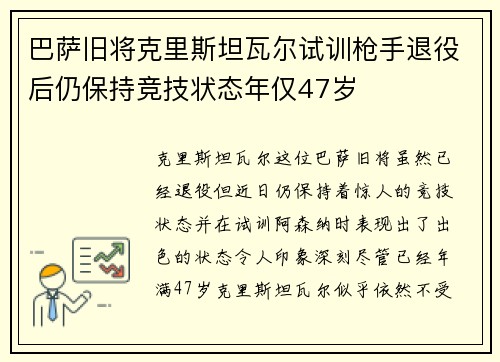 巴萨旧将克里斯坦瓦尔试训枪手退役后仍保持竞技状态年仅47岁

克里斯坦瓦尔这位巴萨旧将虽然已经退役但近日仍保持着惊人的竞技状态并在试训阿森纳时表现出了出色的状态令人印象深刻尽管已经年满47岁克里斯坦瓦尔似乎依然不受